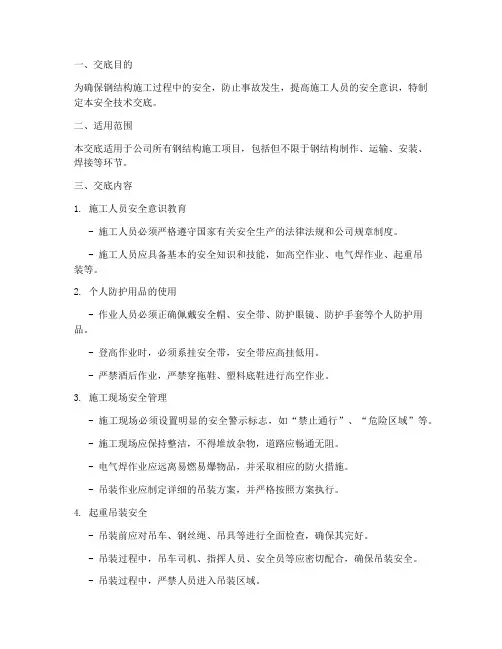 一、交底目的

为确保钢结构施工过程中的安全，防止事故发生，提高施工人员的安全意识，特制定本安全技术交底。

二、适用范围

本交底适用于公司所有钢结构施工项目，包括但不限于钢结构制作、运输、安装、焊接等环节。

三、交底内容

1. 施工人员安全意识教育

- 施工人员必须严格遵守国家有关安全生产的法律法规和公司规章制度。

- 施工人员应具备基本的安全知识和技能，如高空作业、电气焊作业、起重吊装等。

2. 个人防护用品的使用

- 作业人员必须正确佩戴安全帽、安全带、防护眼镜、防护手套等个人防护用品。

- 登高作业时，必须系挂安全带，安全带应高挂低用。

- 严禁酒后作业，严禁穿拖鞋、塑料底鞋进行高空作业。

3. 施工现场安全管理

- 施工现场必须设置明显的安全警示标志，如“禁止通行”、“危险区域”等。

- 施工现场应保持整洁，不得堆放杂物，道路应畅通无阻。

- 电气焊作业应远离易燃易爆物品，并采取相应的防火措施。

- 吊装作业应制定详细的吊装方案，并严格按照方案执行。

4. 起重吊装安全

- 吊装前应对吊车、钢丝绳、吊具等进行全面检查，确保其完好。

- 吊装过程中，吊车司机、指挥人员、安全员等应密切配合，确保吊装安全。

- 吊装过程中，严禁人员进入吊装区域。